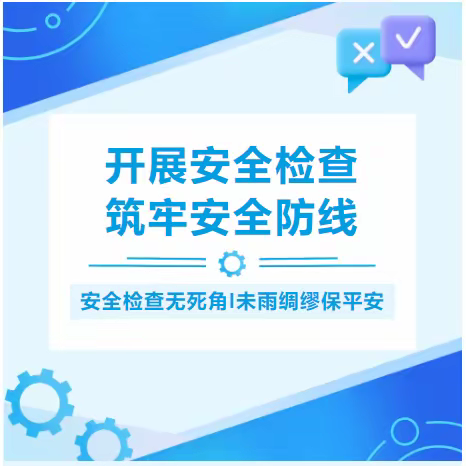 开展安全检查
筑牢安全防线

安全检查无死角|未雨绸缪保平安